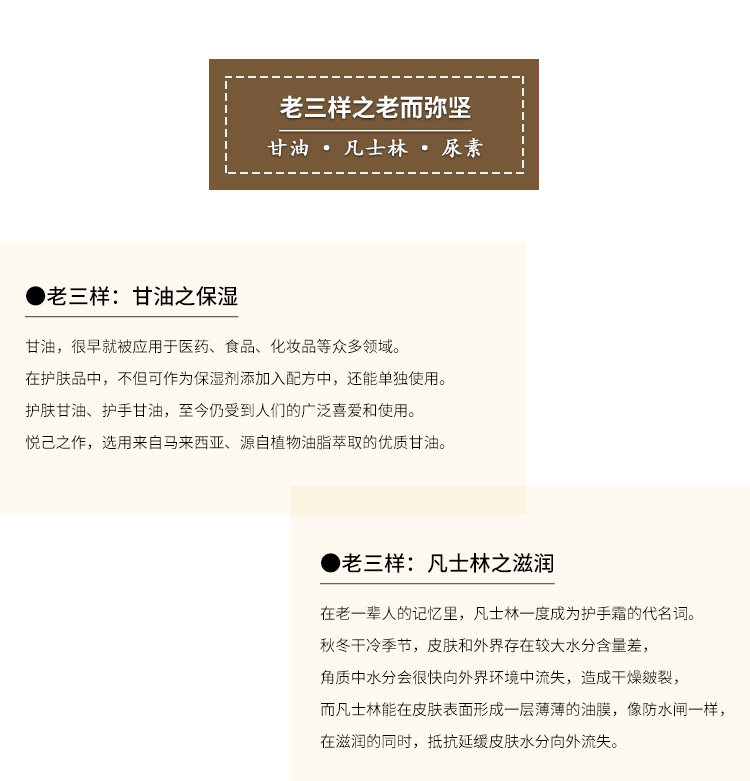 老三样之老而弥坚

甘油 • 凡士林 • 尿素

●老三样：甘油之保湿

甘油，很早就被应用于医药、食品、化妆品等众多领域。

在护肤品中，不但可作为保湿剂添加入配方中，还能单独使用。

护肤甘油、护手甘油，至今仍受到人们的广泛喜爱和使用。

悦己之作，选用来自马来西亚、源自植物油脂萃取的优质甘油。

●老三样：凡士林之滋润

在老一辈人的记忆里，凡士林一度成为护手霜的代名词。

秋冬干冷季节，皮肤和外界存在较大水分含量差，

角质中水分会很快向外界环境中流失，造成干燥皴裂，

而凡士林能在皮肤表面形成一层薄薄的油膜，像防水闸一样，

在滋润的同时，抵抗延缓皮肤水分向外流失。